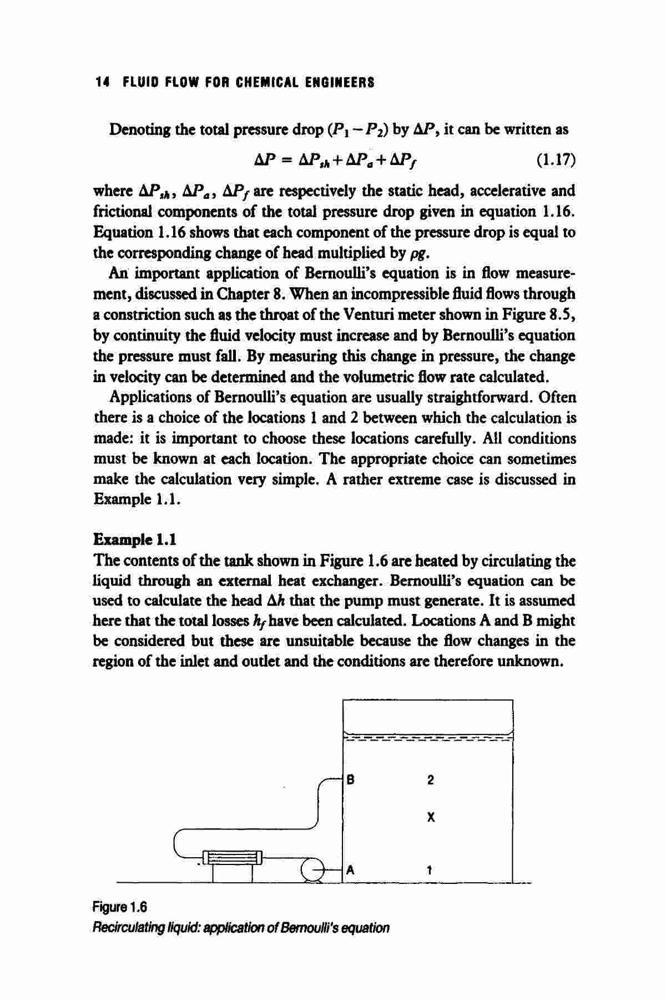 14 FLUID FLOW FOR CHEMICAL ENGINEERS

Denoting the total pressure drop $(P_1 - P_2)$ by $\Delta P$, it can be written as

$\Delta P = \Delta P_{sh} + \Delta P_a + \Delta P_f$ (1.17)

where $\Delta P_{sh}$, $\Delta P_a$, $\Delta P_f$ are respectively the static head, accelerative and frictional components of the total pressure drop given in equation 1.16. Equation 1.16 shows that each component of the pressure drop is equal to the corresponding change of head multiplied by $\rho g$.

An important application of Bernoulli's equation is in flow measurement, discussed in Chapter 8. When an incompressible fluid flows through a constriction such as the throat of the Venturi meter shown in Figure 8.5, by continuity the fluid velocity must increase and by Bernoulli's equation the pressure must fall. By measuring this change in pressure, the change in velocity can be determined and the volumetric flow rate calculated.

Applications of Bernoulli's equation are usually straightforward. Often there is a choice of the locations 1 and 2 between which the calculation is made: it is important to choose these locations carefully. All conditions must be known at each location. The appropriate choice can sometimes make the calculation very simple. A rather extreme case is discussed in Example 1.1.

Example 1.1
The contents of the tank shown in Figure 1.6 are heated by circulating the liquid through an external heat exchanger. Bernoulli's equation can be used to calculate the head $\Delta h$ that the pump must generate. It is assumed here that the total losses $h_f$ have been calculated. Locations A and B might be considered but these are unsuitable because the flow changes in the region of the inlet and outlet and the conditions are therefore unknown.

B
2
X
A
1

Figure 1.6
Recirculating liquid: application of Bernoulli's equation